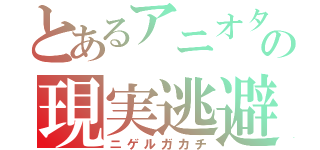 とあるアニオタの
現実逃避
ニゲルガカチ